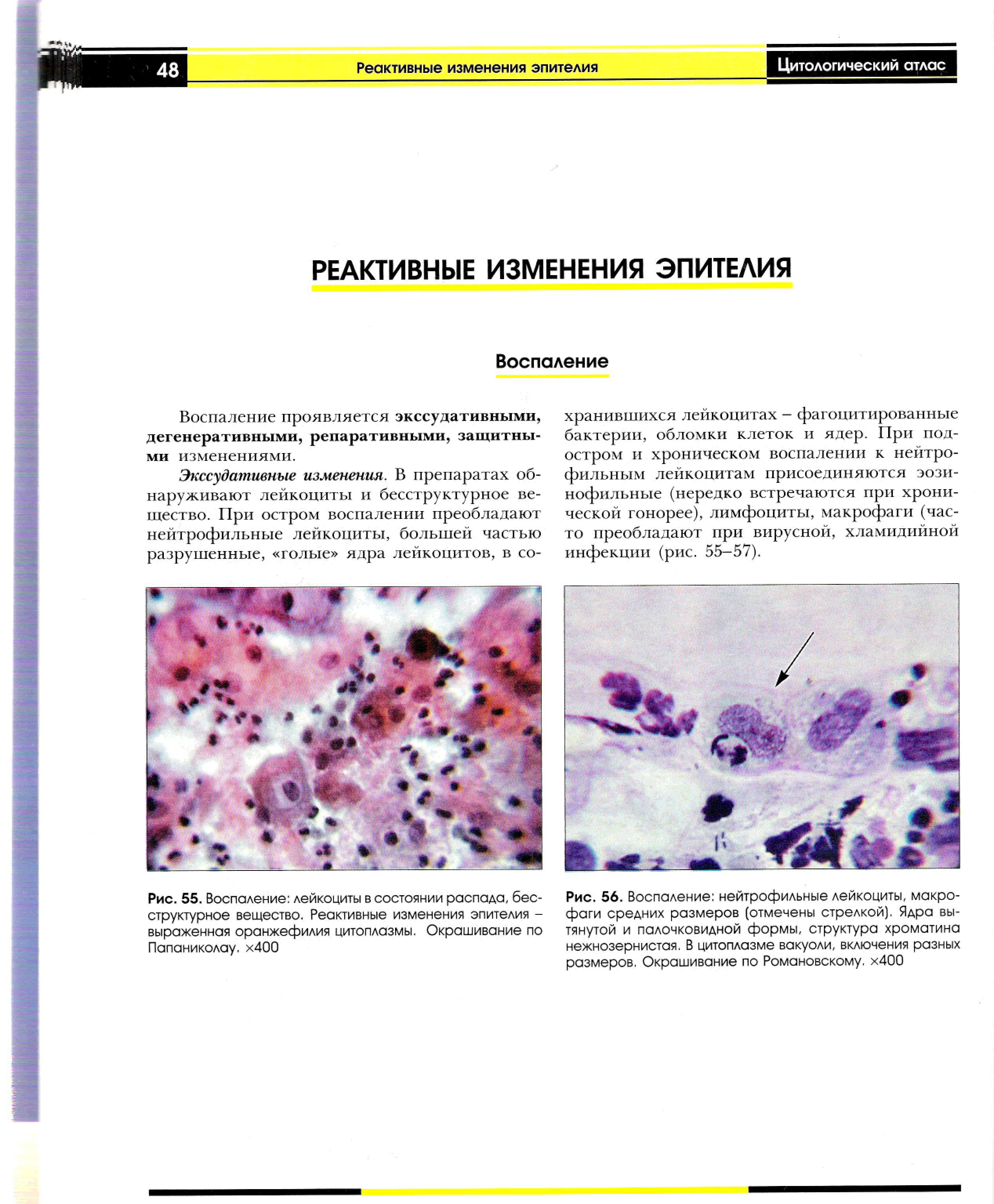 48 Реактивные изменения эпителия Цитологический атлас

РЕАКТИВНЫЕ ИЗМЕНЕНИЯ ЭПИТЕЛИЯ

Воспаление

Воспаление проявляется экссудативными, дегенеративными, репаративными, защитными изменениями.

Экссудативные изменения. В препаратах обнаруживают лейкоциты и бесструктурное вещество. При остром воспалении преобладают нейтрофильные лейкоциты, большей частью разрушенные, «голые» ядра лейкоцитов, в сохранившихся лейкоцитах – фагоцитированные бактерии, обломки клеток и ядер. При подостром и хроническом воспалении к нейтрофильным лейкоцитам присоединяются эозинофильные (нередко встречаются при хронической гонорее), лимфоциты, макрофаги (часто преобладают при вирусной, хламидийной инфекции (рис. 55–57).

Рис. 55. Воспаление: лейкоциты в состоянии распада, бесструктурное вещество. Реактивные изменения эпителия – выраженная оранжефилия цитоплазмы. Окрашивание по Папаниколау. ×400

Рис. 56. Воспаление: нейтрофильные лейкоциты, макрофаги средних размеров (отмечены стрелкой). Ядра вытянутой и палочковидной формы, структура хроматина нежнозернистая. В цитоплазме вакуоли, включения разных размеров. Окрашивание по Романовскому. ×400